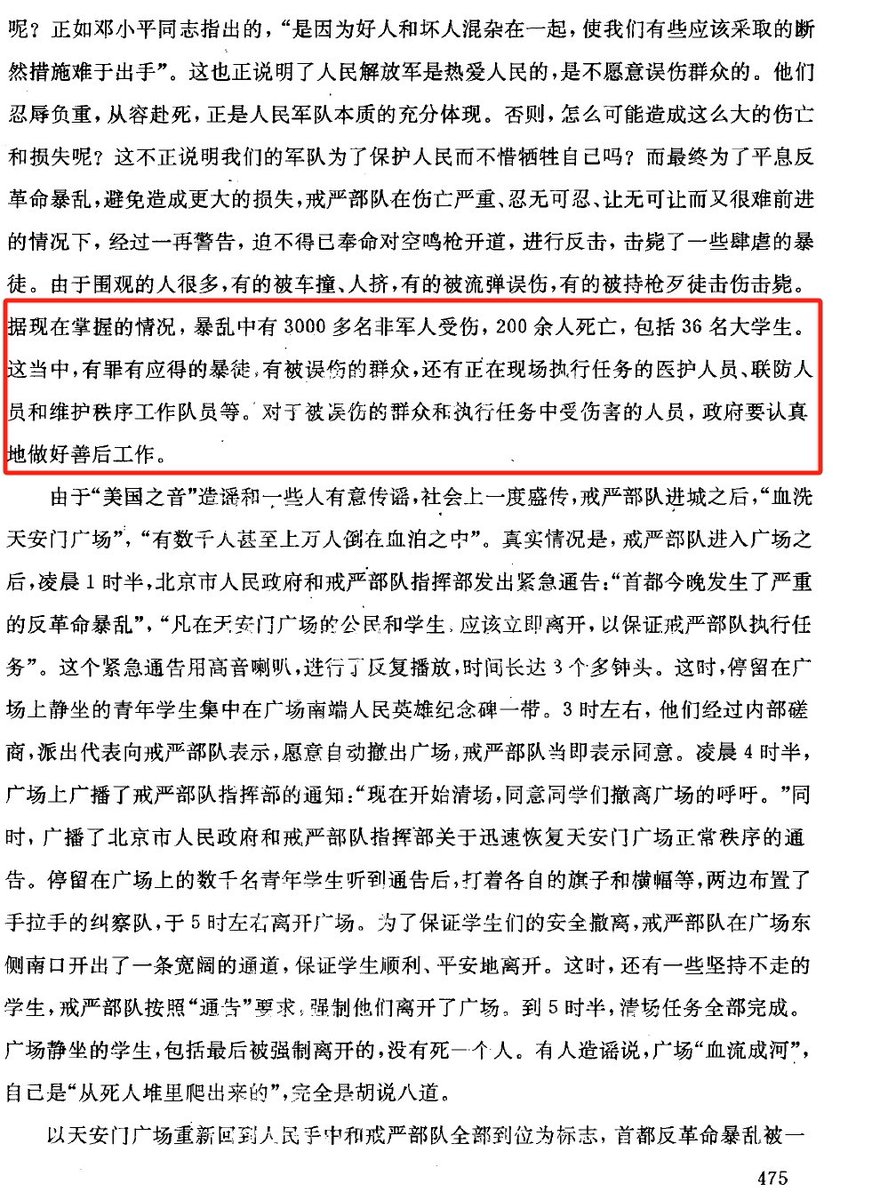 呢？正如邓小平同志指出的，“是因为好人和坏人混杂在一起，使我们有些应该采取的断然措施难于出手”。这也正说明了人民解放军是热爱人民的，是不愿意误伤群众的。他们忍辱负重，从容赴死，正是人民军队本质的充分体现。否则，怎么可能造成这么大的伤亡和损失呢？这不正说明我们的军队为了保护人民而不惜牺牲自己吗？而最终为了平息反革命暴乱，避免造成更大的损失，戒严部队在伤亡严重、忍无可忍、让无可让而又很难前进的情况下，经过一再警告，迫不得已奉命对空鸣枪开道，进行反击，击毙了一些肆虐的暴徒。由于围观的人很多，有的被车撞、人挤，有的被流弹误伤，有的被持枪歹徒击伤击毙。据现在掌握的情况，暴乱中有 3000 多名非军人受伤，200 余人死亡，包括 36 名大学生。这当中，有罪有应得的暴徒，有被误伤的群众，还有正在现场执行任务的医护人员、联防人员和维护秩序工作队员等。对于被误伤的群众和执行任务中受伤害的人员，政府要认真地做好善后工作。

由于“美国之音”造谣和一些人有意传谣，社会上一度盛传，戒严部队进城之后，“血洗天安门广场”，“有数千人甚至上万人倒在血泊之中”。真实情况是，戒严部队进入广场之后，凌晨 1 时半，北京市人民政府和戒严部队指挥部发出紧急通告：“首都今晚发生了严重的反革命暴乱”，“凡在天安门广场的公民和学生，应该立即离开，以保证戒严部队执行任务”。这个紧急通告用高音喇叭，进行了反复播放，时间长达 3 个多钟头。这时，停留在广场上静坐的青年学生集中在广场南端人民英雄纪念碑一带。3 时左右，他们经过内部磋商，派出代表向戒严部队表示，愿意自动撤出广场，戒严部队当即表示同意。凌晨 4 时半，广场上广播了戒严部队指挥部的通知：“现在开始清场，同意同学们撤离广场的呼吁。”同时，广播了北京市人民政府和戒严部队指挥部关于迅速恢复天安门广场正常秩序的通告。停留在广场上的数千名青年学生听到通告后，打着各自的旗子和横幅等，两边布置了手拉手的纠察队，于 5 时左右离开广场。为了保证学生们的安全撤离，戒严部队在广场东侧南口开出了一条宽阔的通道，保证学生顺利、平安地离开。这时，还有一些坚持不走的学生，戒严部队按照“通告”要求，强制他们离开了广场。到 5 时半，清场任务全部完成。广场静坐的学生，包括最后被强制离开的，没有死一个人。有人造谣说，广场“血流成河”，自己是“从死人堆里爬出来的”，完全是胡说八道。

以天安门广场重新回到人民手中和戒严部队全部到位为标志，首都反革命暴乱被一

475